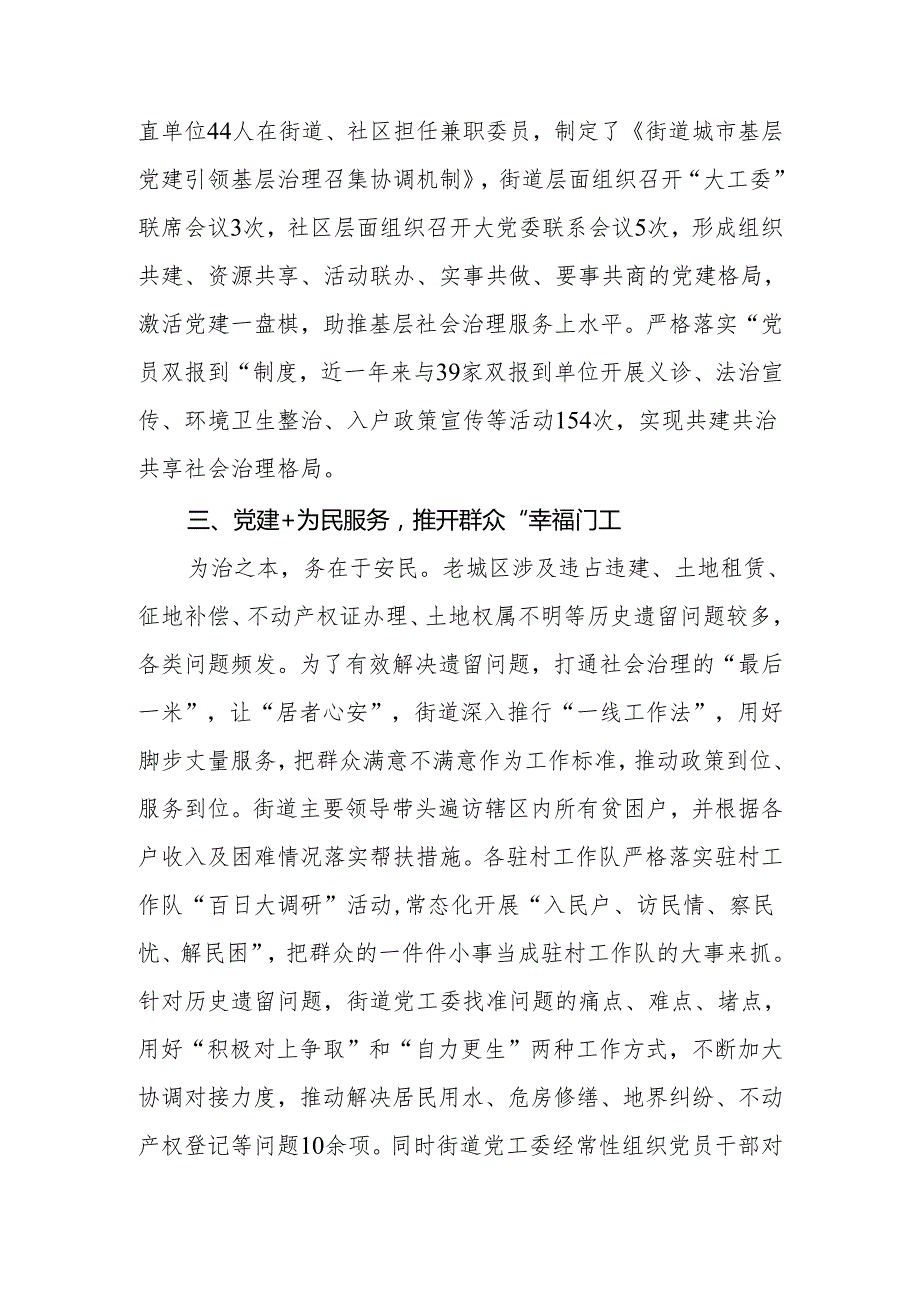 直单位44人在街道、社区担任兼职委员，制定了《街道城市基层党建引领基层治理召集协调机制》，街道层面组织召开“大工委”联席会议3次，社区层面组织召开大党委联系会议5次，形成组织共建、资源共享、活动联办、实事共做、要事共商的党建格局，激活党建一盘棋，助推基层社会治理服务上水平。严格落实“党员双报到“制度，近一年来与39家双报到单位开展义诊、法治宣传、环境卫生整治、入户政策宣传等活动154次，实现共建共治共享社会治理格局。

三、党建+为民服务，推开群众“幸福门工

为治之本，务在于安民。老城区涉及违占违建、土地租赁、征地补偿、不动产权证办理、土地权属不明等历史遗留问题较多，各类问题频发。为了有效解决遗留问题，打通社会治理的“最后一米”，让“居者心安”，街道深入推行“一线工作法”，用好脚步丈量服务，把群众满意不满意作为工作标准，推动政策到位、服务到位。街道主要领导带头遍访辖区内所有贫困户，并根据各户收入及困难情况落实帮扶措施。各驻村工作队严格落实驻村工作队“百日大调研”活动，常态化开展“入民户、访民情、察民忧、解民困”，把群众的一件件小事当成驻村工作队的大事来抓。针对历史遗留问题，街道党工委找准问题的痛点、难点、堵点，用好“积极对上争取”和“自力更生”两种工作方式，不断加大协调对接力度，推动解决居民用水、危房修缮、地界纠纷、不动产权登记等问题10余项。同时街道党工委经常性组织党员干部对